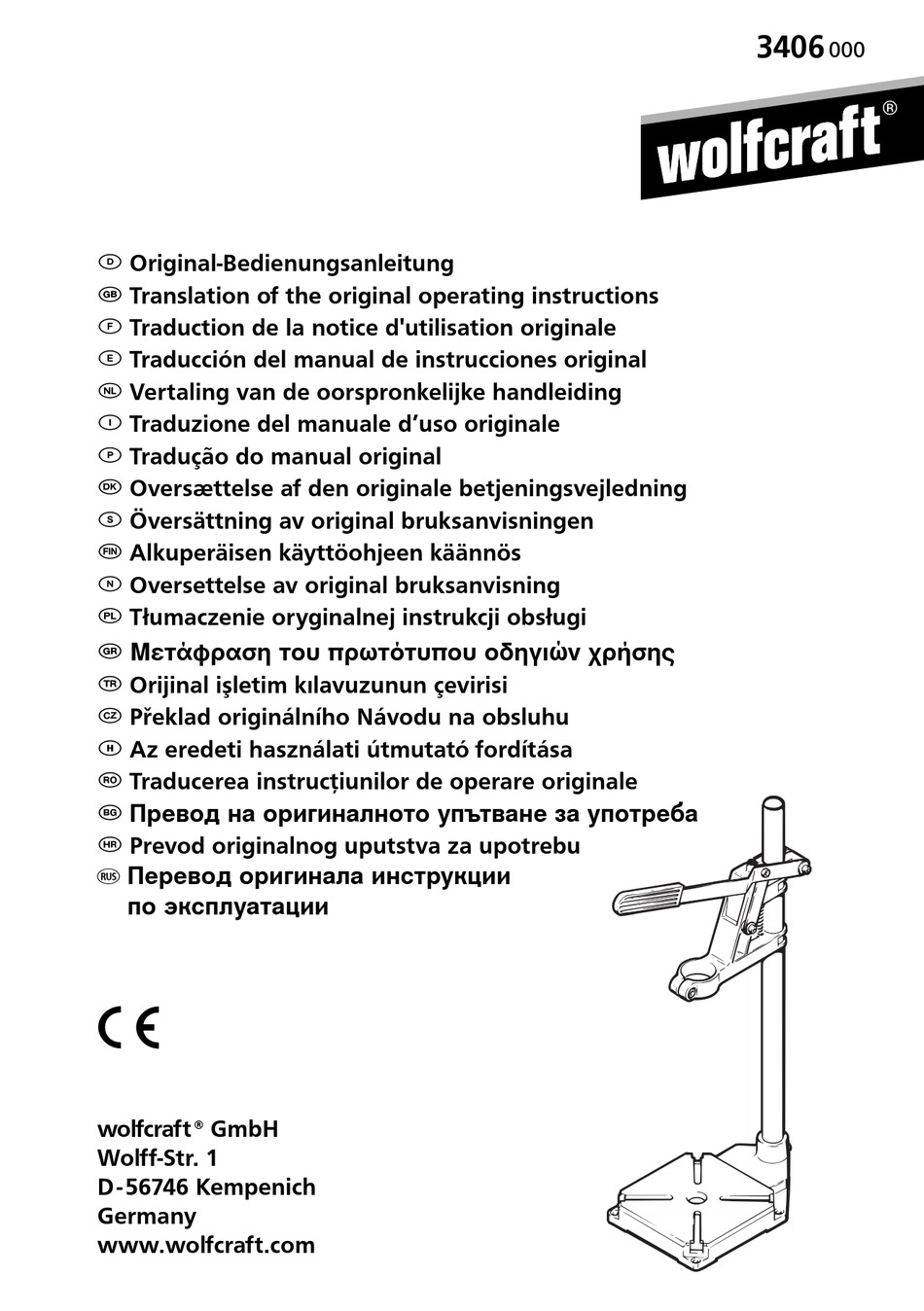 3406 000

wolfcraft®

D Original-Bedienungsanleitung
GB Translation of the original operating instructions
F Traduction de la notice d'utilisation originale
E Traducción del manual de instrucciones original
NL Vertaling van de oorspronkelijke handleiding
I Traduzione del manuale d'uso originale
P Tradução do manual original
DK Oversættelse af den originale betjeningsvejledning
S Översättning av original bruksanvisningen
FIN Alkuperäisen käyttöohjeen käännös
N Oversettelse av original bruksanvisning
PL Tłumaczenie oryginalnej instrukcji obsługi
GR Μετάφραση του πρωτότυπου οδηγιών χρήσης
TR Orijinal işletim kılavuzunun çevirisi
CZ Překlad originálního Návodu na obsluhu
H Az eredeti használati útmutató fordítása
RO Traducerea instrucțiunilor de operare originale
BG Превод на оригиналното упътване за употреба
HR Prevod originalnog uputstva za upotrebu
RUS Перевод оригинала инструкции по эксплуатации

CE

wolfcraft® GmbH
Wolff-Str. 1
D-56746 Kempenich
Germany
www.wolfcraft.com